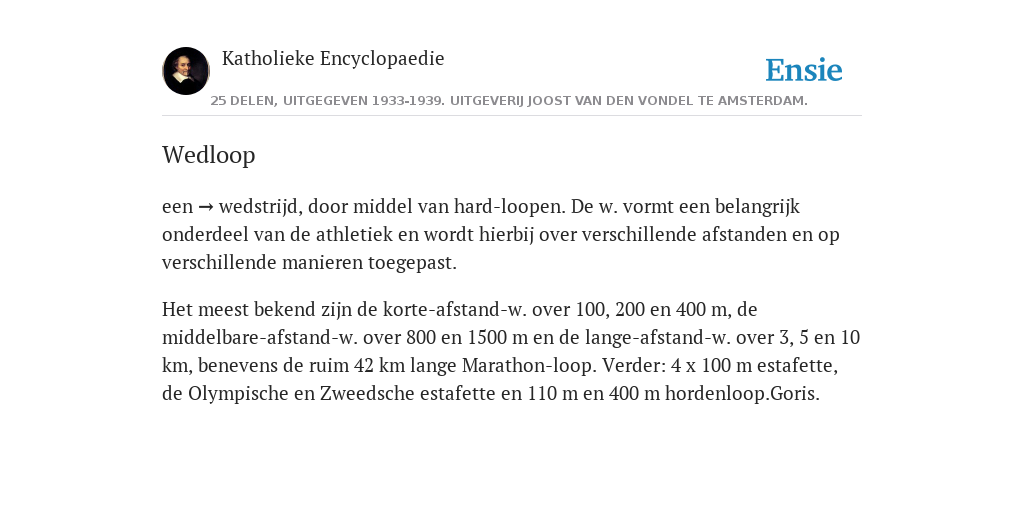 Katholieke Encyclopaedie

Ensie

25 DELEN, UITGEGEVEN 1933-1939. UITGEVERIJ JOOST VAN DEN VONDEL TE AMSTERDAM.

Wedloop

een → wedstrijd, door middel van hard-loopen. De w. vormt een belangrijk onderdeel van de athletiek en wordt hierbij over verschillende afstanden en op verschillende manieren toegepast.

Het meest bekend zijn de korte-afstand-w. over 100, 200 en 400 m, de middelbare-afstand-w. over 800 en 1500 m en de lange-afstand-w. over 3, 5 en 10 km, benevens de ruim 42 km lange Marathon-loop. Verder: 4 x 100 m estafette, de Olympische en Zweedsche estafette en 110 m en 400 m hordenloop.Goris.